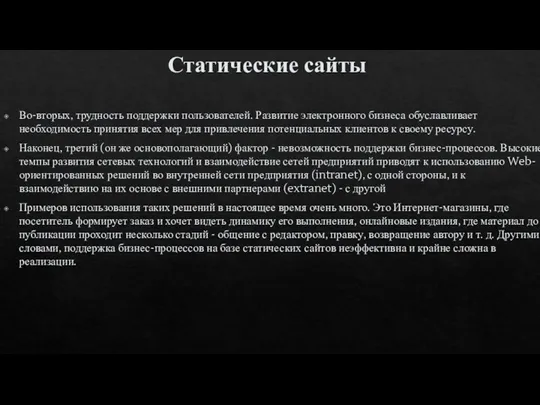 Статические сайты

Во-вторых, трудность поддержки пользователей. Развитие электронного бизнеса обуславливает необходимость принятия всех мер для привлечения потенциальных клиентов к своему ресурсу.

Наконец, третий (он же основополагающий) фактор - невозможность поддержки бизнес-процессов. Высокие темпы развития сетевых технологий и взаимодействие сетей предприятий приводят к использованию Web-ориентированных решений во внутренней сети предприятия (intranet), с одной стороны, и к взаимодействию на их основе с внешними партнерами (extranet) - с другой

Примеров использования таких решений в настоящее время очень много. Это Интернет-магазины, где посетитель формирует заказ и хочет видеть динамику его выполнения, онлайновые издания, где материал до публикации проходит несколько стадий - общение с редактором, правку, возвращение автору и т. д. Другими словами, поддержка бизнес-процессов на базе статических сайтов неэффективна и крайне сложна в реализации.